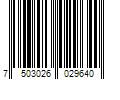 7 503026 029640